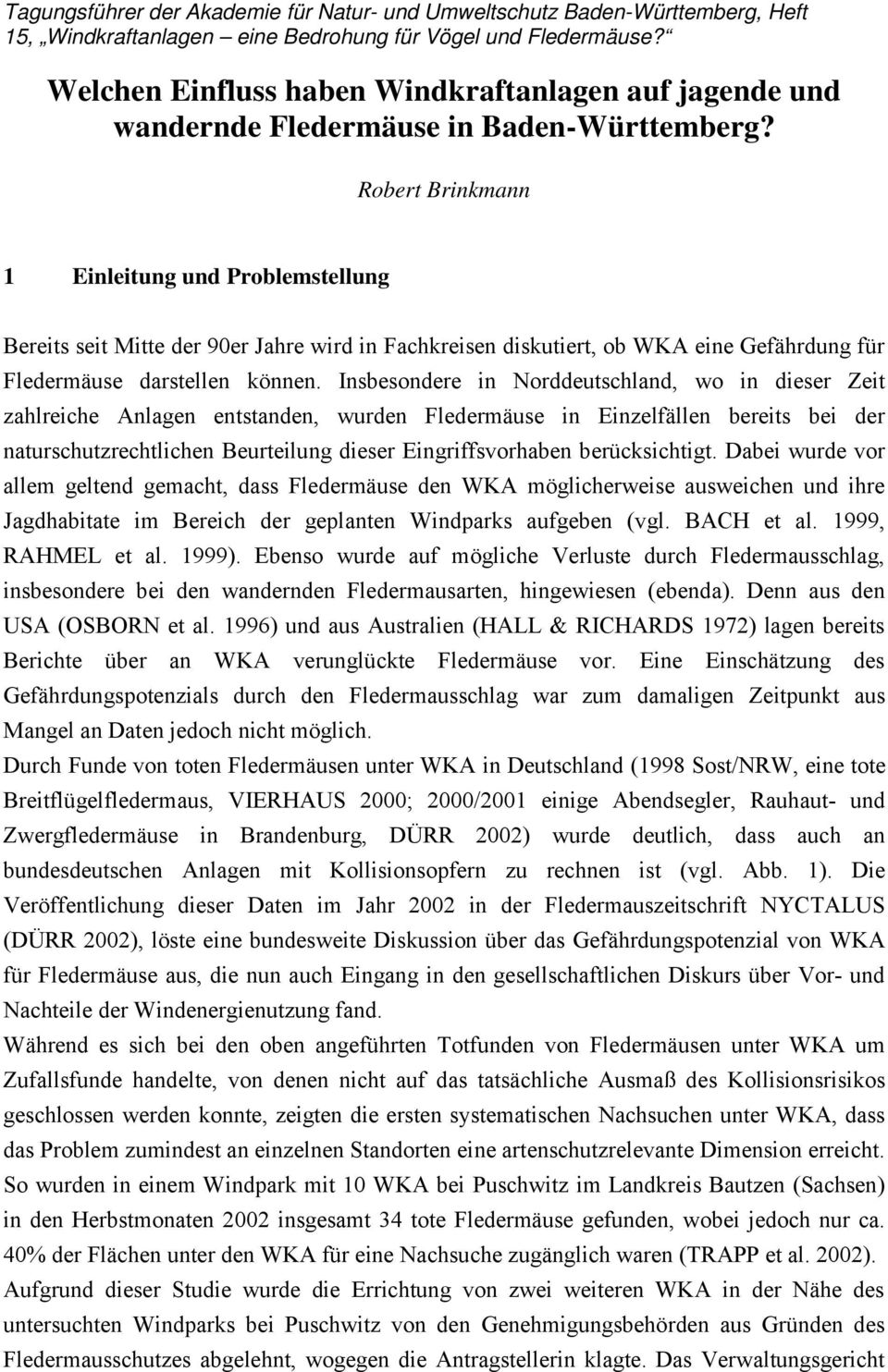 Tagungsführer der Akademie für Natur- und Umweltschutz Baden-Württemberg, Heft 15, „Windkraftanlagen – eine Bedrohung für Vögel und Fledermäuse?“

Welchen Einfluss haben Windkraftanlagen auf jagende und wandernde Fledermäuse in Baden-Württemberg?

Robert Brinkmann

1 Einleitung und Problemstellung

Bereits seit Mitte der 90er Jahre wird in Fachkreisen diskutiert, ob WKA eine Gefährdung für Fledermäuse darstellen können. Insbesondere in Norddeutschland, wo in dieser Zeit zahlreiche Anlagen entstanden, wurden Fledermäuse in Einzelfällen bereits bei der naturschutzrechtlichen Beurteilung dieser Eingriffsvorhaben berücksichtigt. Dabei wurde vor allem geltend gemacht, dass Fledermäuse den WKA möglicherweise ausweichen und ihre Jagdhabitate im Bereich der geplanten Windparks aufgeben (vgl. BACH et al. 1999, RAHMEL et al. 1999). Ebenso wurde auf mögliche Verluste durch Fledermausschlag, insbesondere bei den wandernden Fledermausarten, hingewiesen (ebenda). Denn aus den USA (OSBORN et al. 1996) und aus Australien (HALL & RICHARDS 1972) lagen bereits Berichte über an WKA verunglückte Fledermäuse vor. Eine Einschätzung des Gefährdungspotenzials durch den Fledermausschlag war zum damaligen Zeitpunkt aus Mangel an Daten jedoch nicht möglich.
Durch Funde von toten Fledermäusen unter WKA in Deutschland (1998 Sost/NRW, eine tote Breitflügelfledermaus, VIERHAUS 2000; 2000/2001 einige Abendsegler, Rauhaut- und Zwergfledermäuse in Brandenburg, DÜRR 2002) wurde deutlich, dass auch an bundesdeutschen Anlagen mit Kollisionsopfern zu rechnen ist (vgl. Abb. 1). Die Veröffentlichung dieser Daten im Jahr 2002 in der Fledermauszeitschrift NYCTALUS (DÜRR 2002), löste eine bundesweite Diskussion über das Gefährdungspotenzial von WKA für Fledermäuse aus, die nun auch Eingang in den gesellschaftlichen Diskurs über Vor- und Nachteile der Windenergienutzung fand.
Während es sich bei den oben angeführten Totfunden von Fledermäusen unter WKA um Zufallsfunde handelte, von denen nicht auf das tatsächliche Ausmaß des Kollisionsrisikos geschlossen werden konnte, zeigten die ersten systematischen Nachsuchen unter WKA, dass das Problem zumindest an einzelnen Standorten eine artenschutzrelevante Dimension erreicht. So wurden in einem Windpark mit 10 WKA bei Puschwitz im Landkreis Bautzen (Sachsen) in den Herbstmonaten 2002 insgesamt 34 tote Fledermäuse gefunden, wobei jedoch nur ca. 40% der Flächen unter den WKA für eine Nachsuche zugänglich waren (TRAPP et al. 2002). Aufgrund dieser Studie wurde die Errichtung von zwei weiteren WKA in der Nähe des untersuchten Windparks bei Puschwitz von den Genehmigungsbehörden aus Gründen des Fledermausschutzes abgelehnt, wogegen die Antragstellerin klagte. Das Verwaltungsgericht